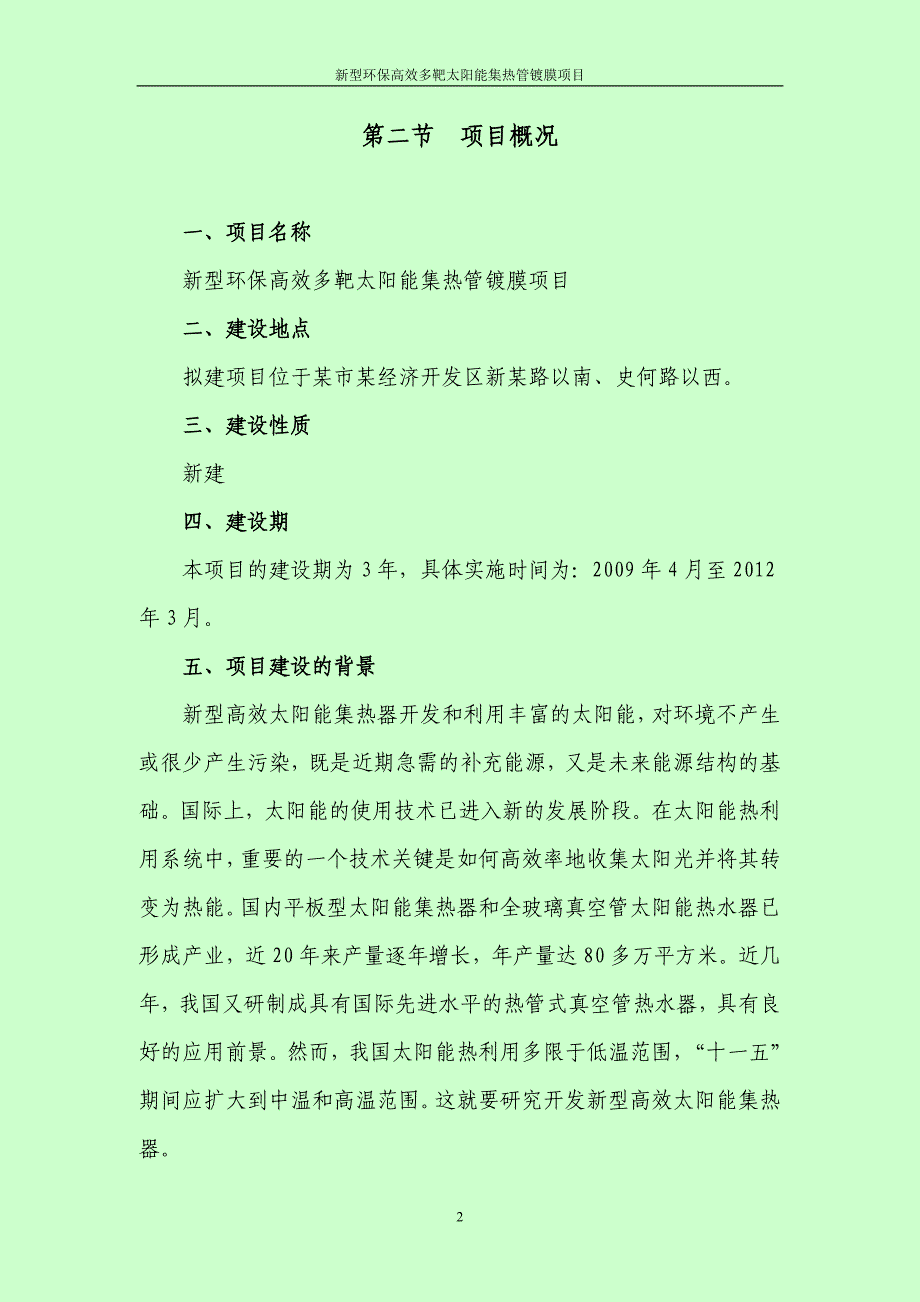 新型环保高效多靶太阳能集热管镀膜项目

第二节　项目概况

一、项目名称

新型环保高效多靶太阳能集热管镀膜项目

二、建设地点

拟建项目位于某市某经济开发区新某路以南、史何路以西。

三、建设性质

新建

四、建设期

本项目的建设期为 3 年，具体实施时间为：2009 年 4 月至 2012 年 3 月。

五、项目建设的背景

新型高效太阳能集热器开发和利用丰富的太阳能，对环境不产生或很少产生污染，既是近期急需的补充能源，又是未来能源结构的基础。国际上，太阳能的使用技术已进入新的发展阶段。在太阳能热利用系统中，重要的一个技术关键是如何高效率地收集太阳光并将其转变为热能。国内平板型太阳能集热器和全玻璃真空管太阳能热水器已形成产业，近 20 年来产量逐年增长，年产量达 80 多万平方米。近几年，我国又研制成具有国际先进水平的热管式真空管热水器，具有良好的应用前景。然而，我国太阳能热利用多限于低温范围，“十一五”期间应扩大到中温和高温范围。这就要研究开发新型高效太阳能集热器。

2